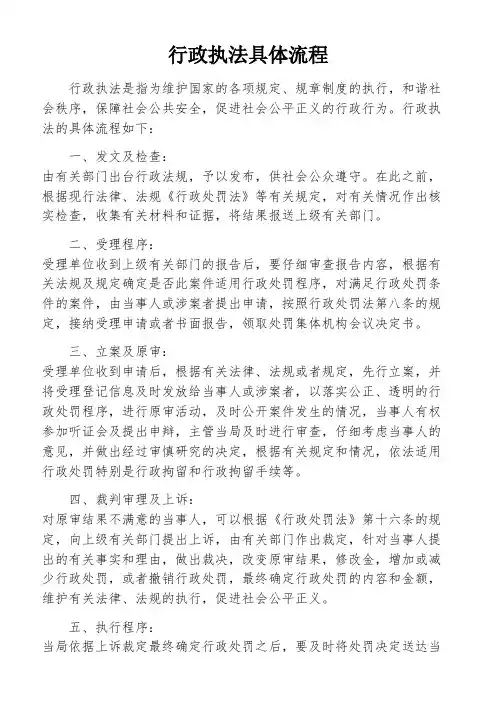 行政执法具体流程

行政执法是指为维护国家的各项规定、规章制度的执行，和谐社会秩序，保障社会公共安全，促进社会公平正义的行政行为。行政执法的具体流程如下：

一、发文及检查：
由有关部门出台行政法规，予以发布，供社会公众遵守。在此之前，根据现行法律、法规《行政处罚法》等有关规定，对有关情况作出核实检查，收集有关材料和证据，将结果报送上级有关部门。

二、受理程序：
受理单位收到上级有关部门的报告后，要仔细审查报告内容，根据有关法规及规定确定是否此案件适用行政处罚程序，对满足行政处罚条件的案件，由当事人或涉案者提出申请，按照行政处罚法第八条的规定，接纳受理申请或者书面报告，领取处罚集体机构会议决定书。

三、立案及原审：
受理单位收到申请后，根据有关法律、法规或者规定，先行立案，并将受理登记信息及时发放给当事人或涉案者，以落实公正、透明的行政处罚程序，进行原审活动，及时公开案件发生的情况，当事人有权参加听证会及提出申辩，主管当局及时进行审查，仔细考虑当事人的意见，并做出经过审慎研究的决定，根据有关规定和情况，依法适用行政处罚特别是行政拘留和行政拘留手续等。

四、裁判审理及上诉：
对原审结果不满意的当事人，可以根据《行政处罚法》第十六条的规定，向上级有关部门提出上诉，由有关部门作出裁定，针对当事人提出的有关事实和理由，做出裁决，改变原审结果，修改金，增加或减少行政处罚，或者撤销行政处罚，最终确定行政处罚的内容和金额，维护有关法律、法规的执行，促进社会公平正义。

五、执行程序：
当局依据上诉裁定最终确定行政处罚之后，要及时将处罚决定送达当